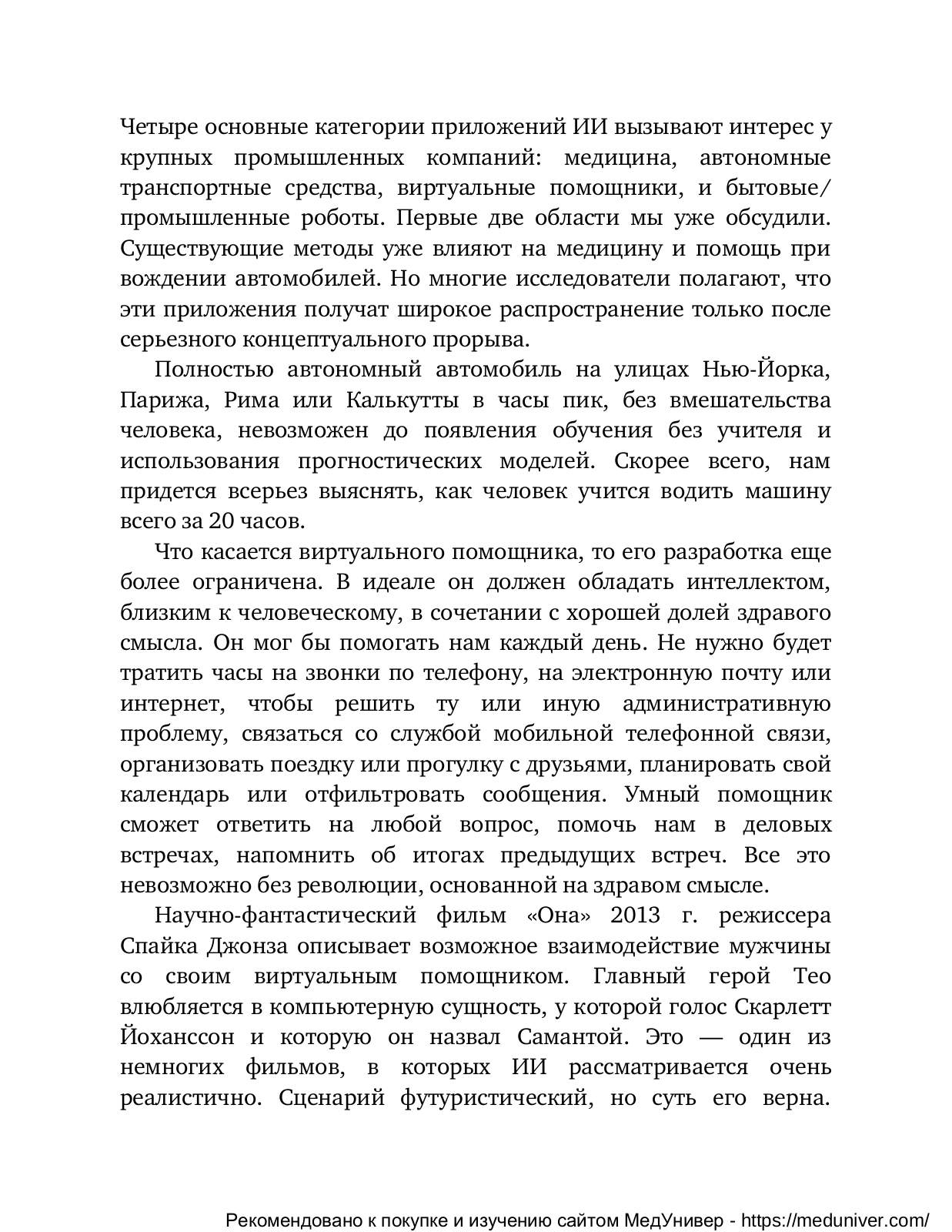 Четыре основные категории приложений ИИ вызывают интерес у крупных промышленных компаний: медицина, автономные транспортные средства, виртуальные помощники, и бытовые/промышленные роботы. Первые две области мы уже обсудили. Существующие методы уже влияют на медицину и помощь при вождении автомобилей. Но многие исследователи полагают, что эти приложения получат широкое распространение только после серьезного концептуального прорыва.

Полностью автономный автомобиль на улицах Нью-Йорка, Парижа, Рима или Калькутты в часы пик, без вмешательства человека, невозможен до появления обучения без учителя и использования прогностических моделей. Скорее всего, нам придется всерьез выяснять, как человек учится водить машину всего за 20 часов.

Что касается виртуального помощника, то его разработка еще более ограничена. В идеале он должен обладать интеллектом, близким к человеческому, в сочетании с хорошей долей здравого смысла. Он мог бы помогать нам каждый день. Не нужно будет тратить часы на звонки по телефону, на электронную почту или интернет, чтобы решить ту или иную административную проблему, связаться со службой мобильной телефонной связи, организовать поездку или прогулку с друзьями, планировать свой календарь или отфильтровать сообщения. Умный помощник сможет ответить на любой вопрос, помочь нам в деловых встречах, напомнить об итогах предыдущих встреч. Все это невозможно без революции, основанной на здравом смысле.

Научно-фантастический фильм «Она» 2013 г. режиссера Спайка Джонза описывает возможное взаимодействие мужчины со своим виртуальным помощником. Главный герой Тео влюбляется в компьютерную сущность, у которой голос Скарлетт Йоханссон и которую он назвал Самантой. Это — один из немногих фильмов, в которых ИИ рассматривается очень реалистично. Сценарий футуристический, но суть его верна.

Рекомендовано к покупке и изучению сайтом МедУнивер - https://meduniver.com/